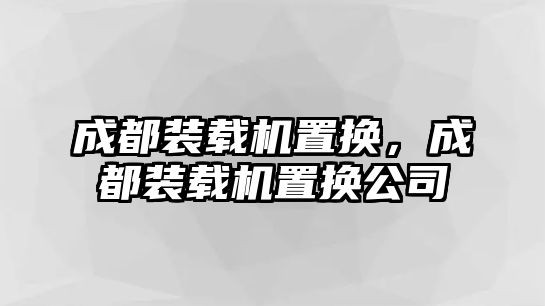 成都装载机置换，成都装载机置换公司